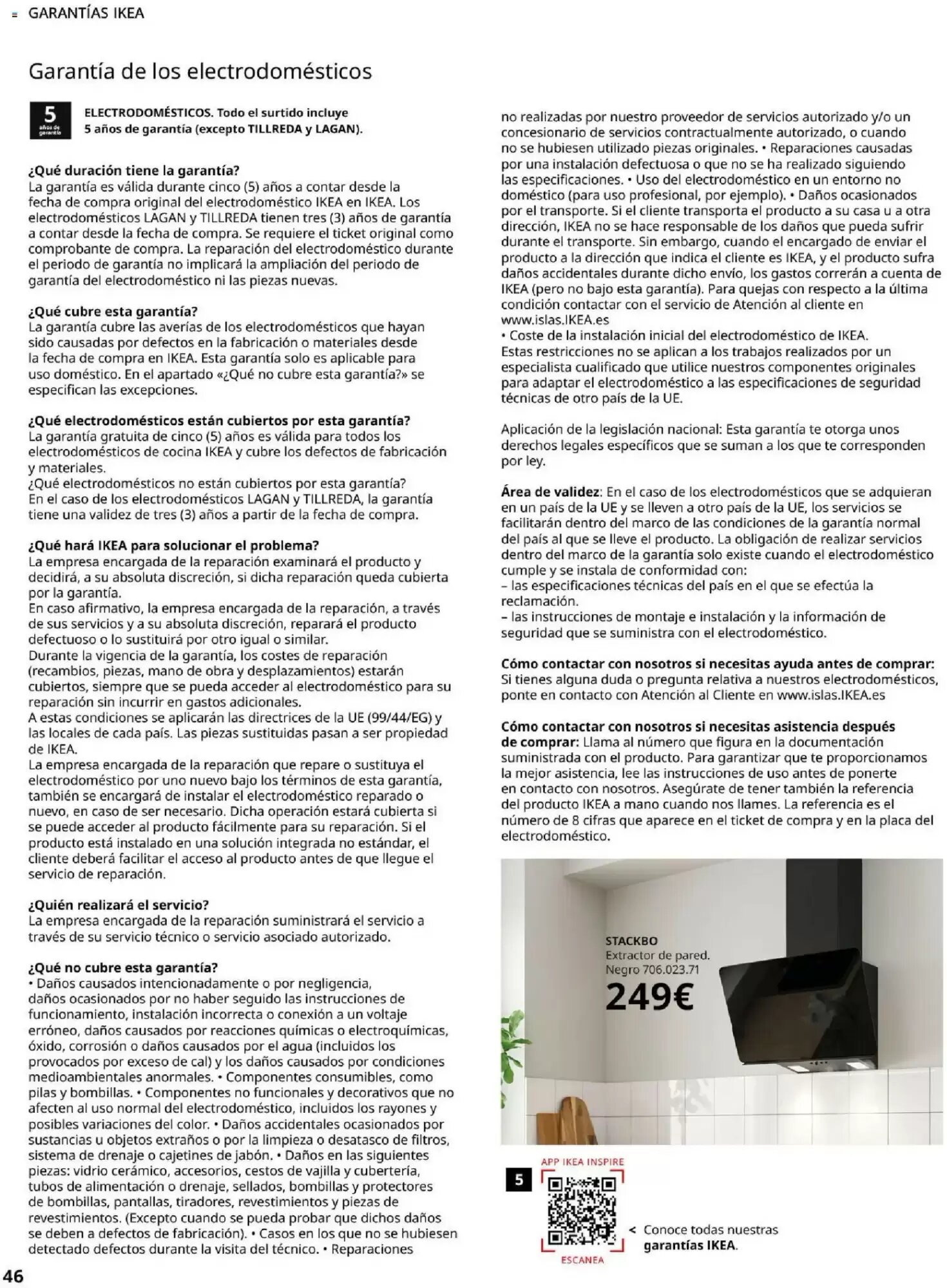 GARANTÍAS IKEA

Garantía de los electrodomésticos

5 años de garantía

ELECTRODOMÉSTICOS. Todo el surtido incluye 5 años de garantía (excepto TILLREDA y LAGAN).

¿Qué duración tiene la garantía?
La garantía es válida durante cinco (5) años a contar desde la fecha de compra original del electrodoméstico IKEA en IKEA. Los electrodomésticos LAGAN y TILLREDA tienen tres (3) años de garantía a contar desde la fecha de compra. Se requiere el ticket original como comprobante de compra. La reparación del electrodoméstico durante el periodo de garantía no implicará la ampliación del periodo de garantía del electrodoméstico ni las piezas nuevas.

¿Qué cubre esta garantía?
La garantía cubre las averías de los electrodomésticos que hayan sido causadas por defectos en la fabricación o materiales desde la fecha de compra en IKEA. Esta garantía solo es aplicable para uso doméstico. En el apartado «¿Qué no cubre esta garantía?» se especifican las excepciones.

¿Qué electrodomésticos están cubiertos por esta garantía?
La garantía gratuita de cinco (5) años es válida para todos los electrodomésticos de cocina IKEA y cubre los defectos de fabricación y materiales.
¿Qué electrodomésticos no están cubiertos por esta garantía?
En el caso de los electrodomésticos LAGAN y TILLREDA, la garantía tiene una validez de tres (3) años a partir de la fecha de compra.

¿Qué hará IKEA para solucionar el problema?
La empresa encargada de la reparación examinará el producto y decidirá, a su absoluta discreción, si dicha reparación queda cubierta por la garantía.
En caso afirmativo, la empresa encargada de la reparación, a través de sus servicios y a su absoluta discreción, reparará el producto defectuoso o lo sustituirá por otro igual o similar.
Durante la vigencia de la garantía, los costes de reparación (recambios, piezas, mano de obra y desplazamientos) estarán cubiertos, siempre que se pueda acceder al electrodoméstico para su reparación sin incurrir en gastos adicionales.
A estas condiciones se aplicarán las directrices de la UE (99/44/EG) y las locales de cada país. Las piezas sustituidas pasan a ser propiedad de IKEA.
La empresa encargada de la reparación que repare o sustituya el electrodoméstico por uno nuevo bajo los términos de esta garantía, también se encargará de instalar el electrodoméstico reparado o nuevo, en caso de ser necesario. Dicha operación estará cubierta si se puede acceder al producto fácilmente para su reparación. Si el producto está instalado en una solución integrada no estándar, el cliente deberá facilitar el acceso al producto antes de que llegue el servicio de reparación.

¿Quién realizará el servicio?
La empresa encargada de la reparación suministrará el servicio a través de su servicio técnico o servicio asociado autorizado.

¿Qué no cubre esta garantía?
• Daños causados intencionadamente o por negligencia, daños ocasionados por no haber seguido las instrucciones de funcionamiento, instalación incorrecta o conexión a un voltaje erróneo, daños causados por reacciones químicas o electroquímicas, óxido, corrosión o daños causados por el agua (incluidos los provocados por exceso de cal) y los daños causados por condiciones medioambientales anormales. • Componentes consumibles, como pilas y bombillas. • Componentes no funcionales y decorativos que no afecten al uso normal del electrodoméstico, incluidos los rayones y posibles variaciones del color. • Daños accidentales ocasionados por sustancias u objetos extraños o por la limpieza o desatasco de filtros, sistema de drenaje o cajetines de jabón. • Daños en las siguientes piezas: vidrio cerámico, accesorios, cestos de vajilla y cubertería, tubos de alimentación o drenaje, sellados, bombillas y protectores de bombillas, pantallas, tiradores, revestimientos y piezas de revestimientos. (Excepto cuando se pueda probar que dichos daños se deben a defectos de fabricación). • Casos en los que no se hubiesen detectado defectos durante la visita del técnico. • Reparaciones no realizadas por nuestro proveedor de servicios autorizado y/o un concesionario de servicios contractualmente autorizado, o cuando no se hubiesen utilizado piezas originales. • Reparaciones causadas por una instalación defectuosa o que no se ha realizado siguiendo las especificaciones. • Uso del electrodoméstico en un entorno no doméstico (para uso profesional, por ejemplo). • Daños ocasionados por el transporte. Si el cliente transporta el producto a su casa u a otra dirección, IKEA no se hace responsable de los daños que pueda sufrir durante el transporte. Sin embargo, cuando el encargado de enviar el producto a la dirección que indica el cliente es IKEA, y el producto sufra daños accidentales durante dicho envío, los gastos correrán a cuenta de IKEA (pero no bajo esta garantía). Para quejas con respecto a la última condición contactar con el servicio de Atención al cliente en www.islas.IKEA.es
• Coste de la instalación inicial del electrodoméstico de IKEA.
Estas restricciones no se aplican a los trabajos realizados por un especialista cualificado que utilice nuestros componentes originales para adaptar el electrodoméstico a las especificaciones de seguridad técnicas de otro país de la UE.

Aplicación de la legislación nacional: Esta garantía te otorga unos derechos legales específicos que se suman a los que te corresponden por ley.

Área de validez: En el caso de los electrodomésticos que se adquieran en un país de la UE y se lleven a otro país de la UE, los servicios se facilitarán dentro del marco de las condiciones de la garantía normal del país al que se lleve el producto. La obligación de realizar servicios dentro del marco de la garantía solo existe cuando el electrodoméstico cumple y se instala de conformidad con:
– las especificaciones técnicas del país en el que se efectúa la reclamación.
– las instrucciones de montaje e instalación y la información de seguridad que se suministra con el electrodoméstico.

Cómo contactar con nosotros si necesitas ayuda antes de comprar: Si tienes alguna duda o pregunta relativa a nuestros electrodomésticos, ponte en contacto con Atención al Cliente en www.islas.IKEA.es

Cómo contactar con nosotros si necesitas asistencia después de comprar: Llama al número que figura en la documentación suministrada con el producto. Para garantizar que te proporcionamos la mejor asistencia, lee las instrucciones de uso antes de ponerte en contacto con nosotros. Asegúrate de tener también la referencia del producto IKEA a mano cuando nos llames. La referencia es el número de 8 cifras que aparece en el ticket de compra y en la placa del electrodoméstico.

STACKBO
Extractor de pared.
Negro 706.023.71
249€

APP IKEA INSPIRE
5
ESCANEA
< Conoce todas nuestras garantías IKEA.

46